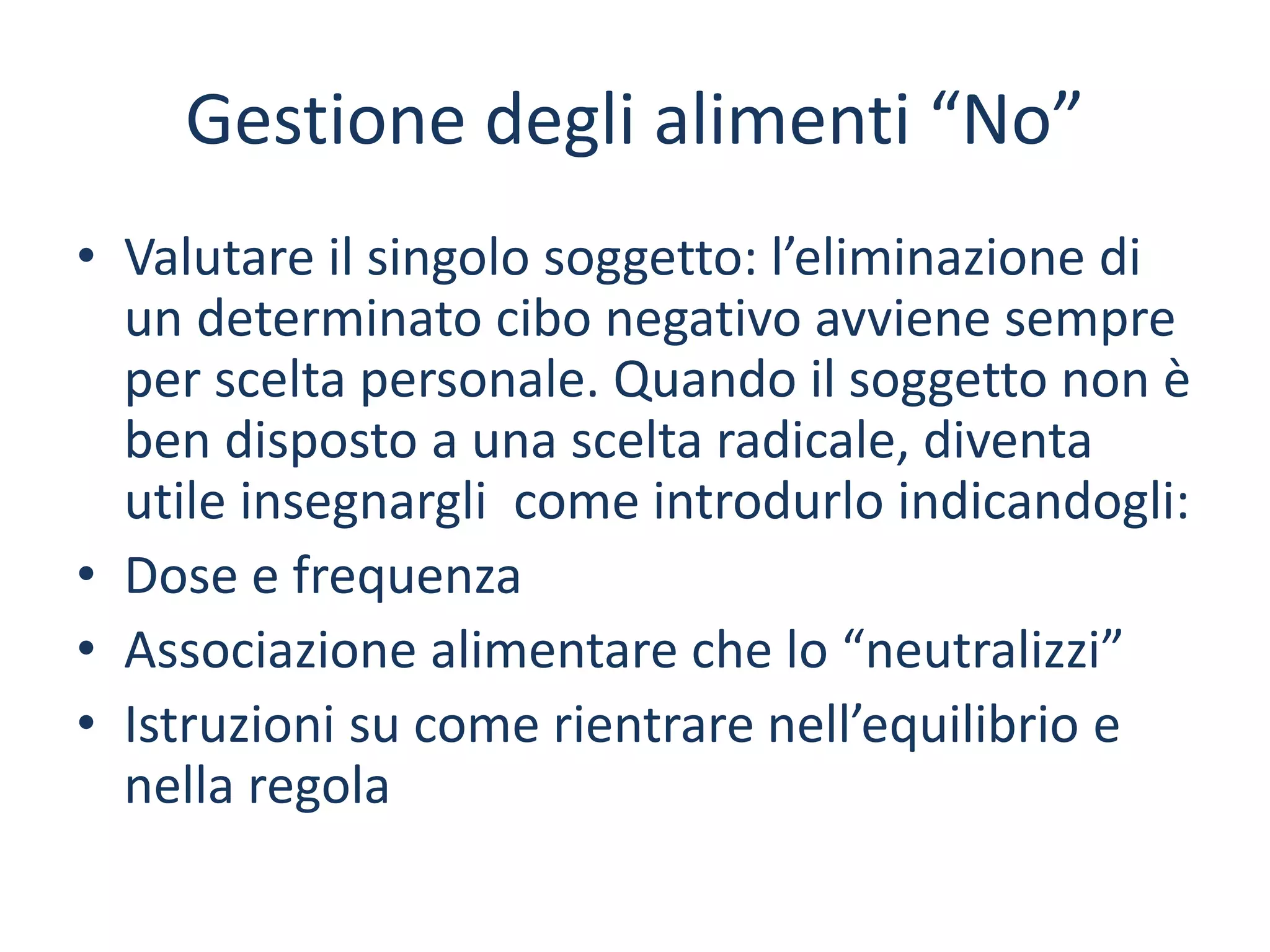 Gestione degli alimenti “No”

• Valutare il singolo soggetto: l’eliminazione di un determinato cibo negativo avviene sempre per scelta personale. Quando il soggetto non è ben disposto a una scelta radicale, diventa utile insegnargli  come introdurlo indicandogli:
• Dose e frequenza
• Associazione alimentare che lo “neutralizzi”
• Istruzioni su come rientrare nell’equilibrio e nella regola